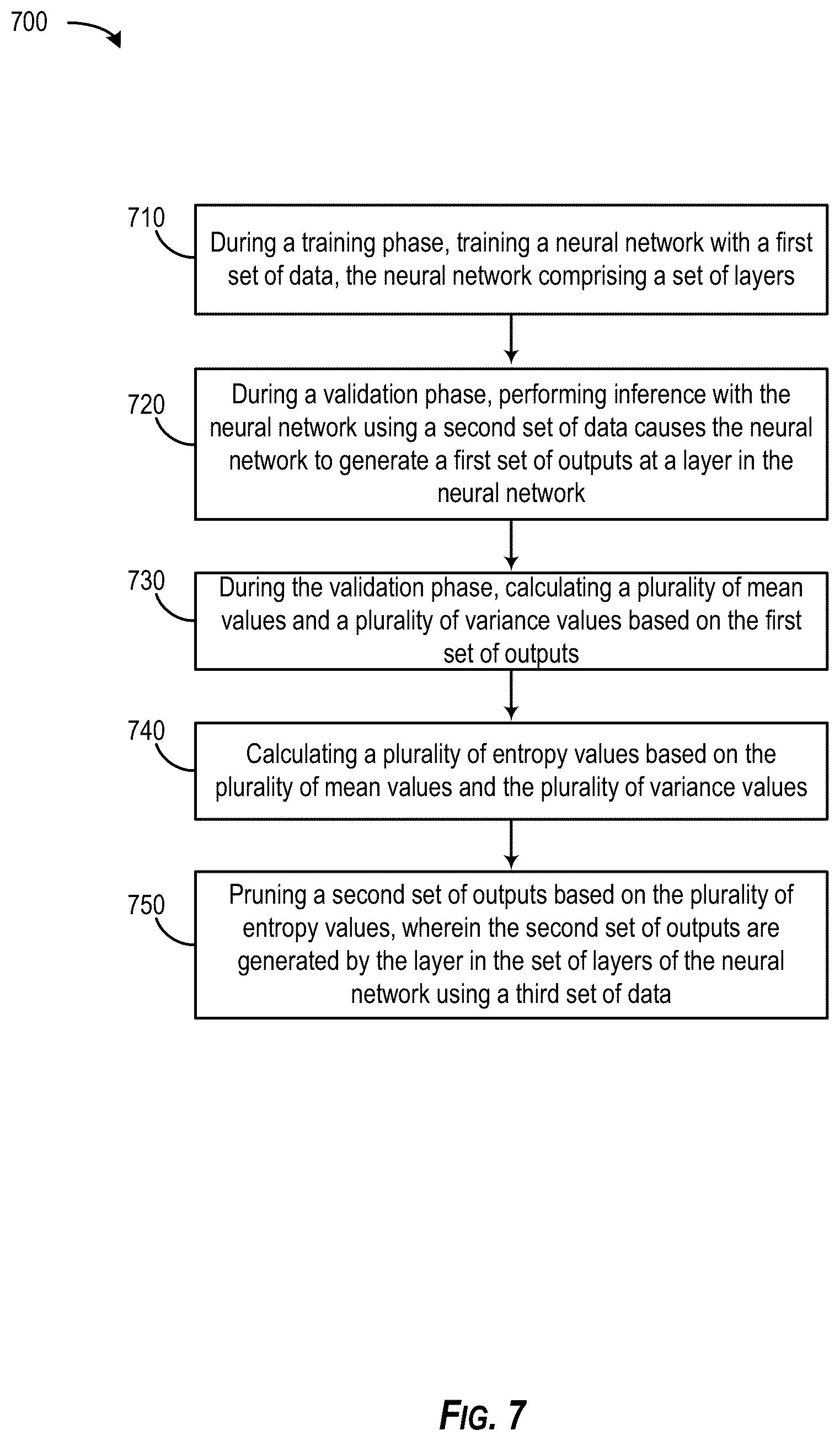 700

710
During a training phase, training a neural network with a first set of data, the neural network comprising a set of layers

720
During a validation phase, performing inference with the neural network using a second set of data causes the neural network to generate a first set of outputs at a layer in the neural network

730
During the validation phase, calculating a plurality of mean values and a plurality of variance values based on the first set of outputs

740
Calculating a plurality of entropy values based on the plurality of mean values and the plurality of variance values

750
Pruning a second set of outputs based on the plurality of entropy values, wherein the second set of outputs are generated by the layer in the set of layers of the neural network using a third set of data

FIG. 7